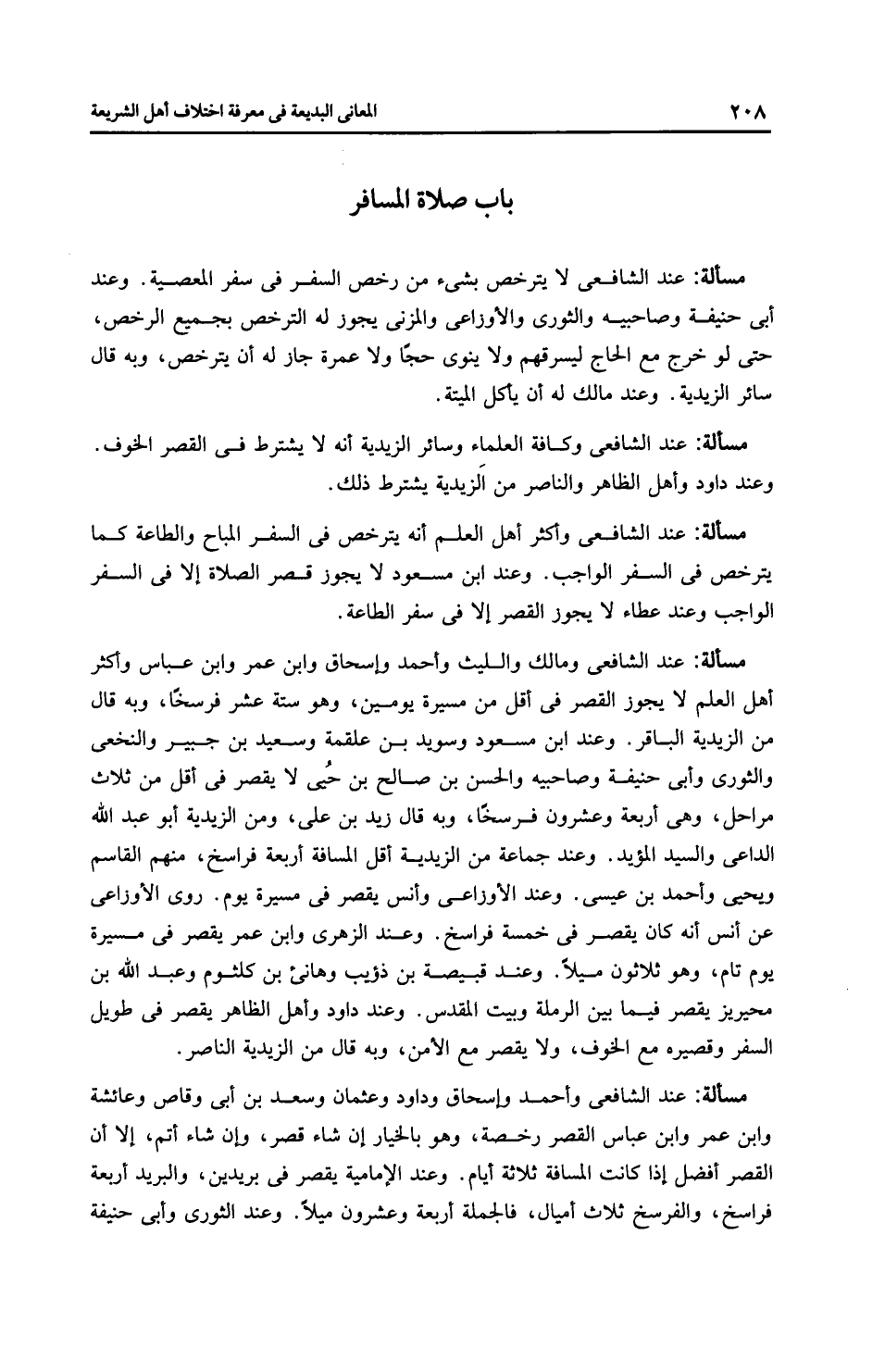 ٢٠٨ المعانى البديعة فى معرفة اختلاف أهل الشريعة

باب صلاة المسافر

مسألة: عند الشافعى لا يترخص بشىء من رخص السفر فى سفر المعصية. وعند أبى حنيفة وصاحبيه والثورى والأوزاعى والمزنى يجوز له الترخص بجميع الرخص، حتى لو خرج مع الحاج ليسرقهم ولا ينوى حجًا ولا عمرة جاز له أن يترخص، وبه قال سائر الزيدية. وعند مالك له أن يأكل الميتة.

مسألة: عند الشافعى وكافة العلماء وسائر الزيدية أنه لا يشترط فى القصر الخوف. وعند داود وأهل الظاهر والناصر من الزيدية يشترط ذلك.

مسألة: عند الشافعى وأكثر أهل العلم أنه يترخص فى السفر المباح والطاعة كما يترخص فى السفر الواجب. وعند ابن مسعود لا يجوز قصر الصلاة إلا فى السفر الواجب وعند عطاء لا يجوز القصر إلا فى سفر الطاعة.

مسألة: عند الشافعى ومالك والليث وأحمد وإسحاق وابن عمر وابن عباس وأكثر أهل العلم لا يجوز القصر فى أقل من مسيرة يومين، وهو ستة عشر فرسخًا، وبه قال من الزيدية الباقر. وعند ابن مسعود وسويد بن علقمة وسعيد بن جبير والنخعى والثورى وأبى حنيفة وصاحبيه والحسن بن صالح بن حُيى لا يقصر فى أقل من ثلاث مراحل، وهى أربعة وعشرون فرسخًا، وبه قال زيد بن على، ومن الزيدية أبو عبد الله الداعى والسيد المؤيد. وعند جماعة من الزيدية أقل المسافة أربعة فراسخ، منهم القاسم ويحيى وأحمد بن عيسى. وعند الأوزاعى وأنس يقصر فى مسيرة يوم. روى الأوزاعى عن أنس أنه كان يقصر فى خمسة فراسخ. وعند الزهرى وابن عمر يقصر فى مسيرة يوم تام، وهو ثلاثون ميلاً. وعند قبيصة بن ذؤيب وهانئ بن كلثوم وعبد الله بن محيريز يقصر فيما بين الرملة وبيت المقدس. وعند داود وأهل الظاهر يقصر فى طويل السفر وقصيره مع الخوف، ولا يقصر مع الأمن، وبه قال من الزيدية الناصر.

مسألة: عند الشافعى وأحمد وإسحاق وداود وعثمان وسعد بن أبى وقاص وعائشة وابن عمر وابن عباس القصر رخصة، وهو بالخيار إن شاء قصر، وإن شاء أتم، إلا أن القصر أفضل إذا كانت المسافة ثلاثة أيام. وعند الإمامية يقصر فى بريدين، والبريد أربعة فراسخ، والفرسخ ثلاث أميال، فالجملة أربعة وعشرون ميلاً. وعند الثورى وأبى حنيفة